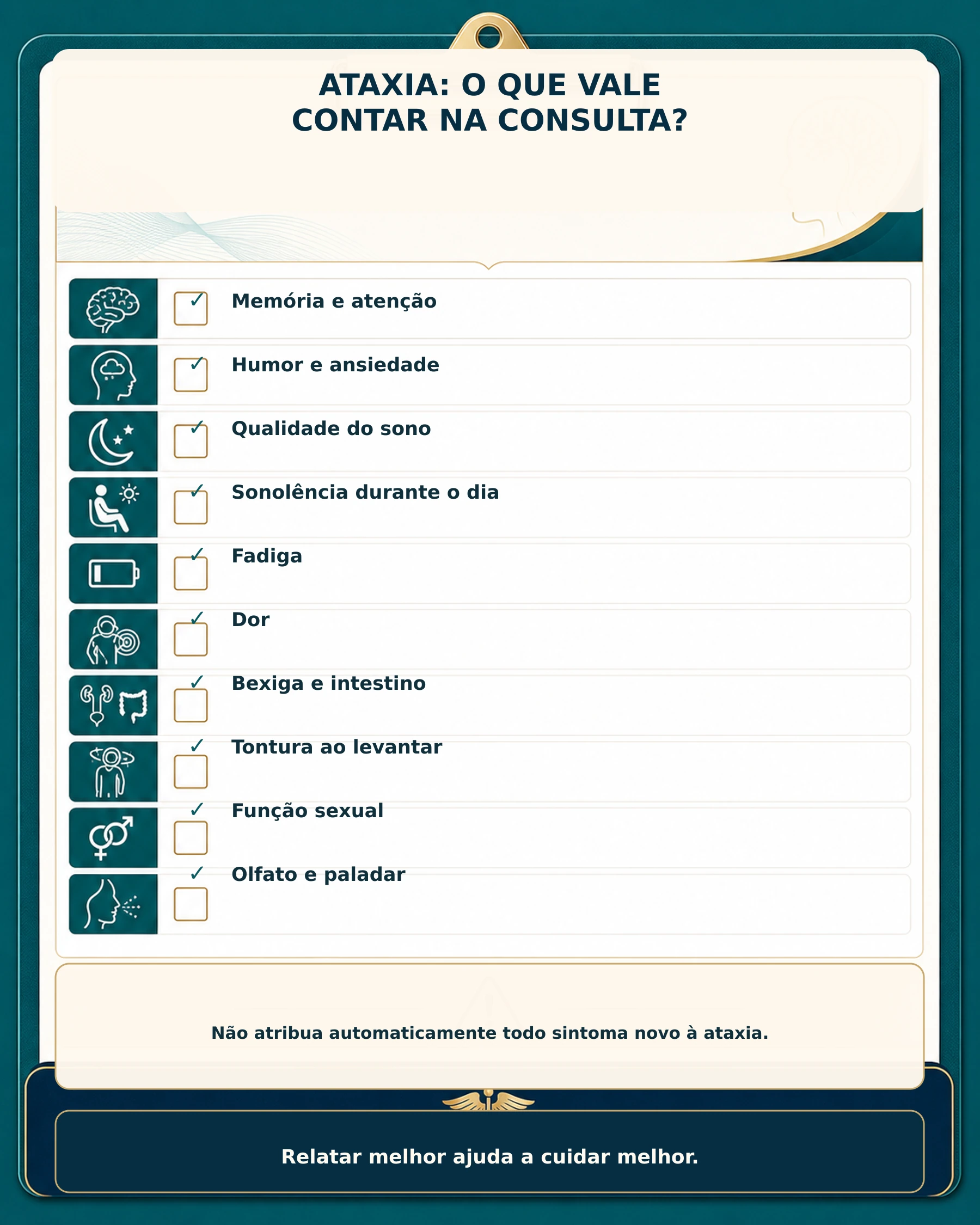 ATAXIA: O QUE VALE CONTAR NA CONSULTA?

✓ Memória e atenção

✓ Humor e ansiedade

✓ Qualidade do sono

✓ Sonolência durante o dia

✓ Fadiga

✓ Dor

✓ Bexiga e intestino

✓ Tontura ao levantar

✓ Função sexual

✓ Olfato e paladar

Não atribua automaticamente todo sintoma novo à ataxia.

Relatar melhor ajuda a cuidar melhor.